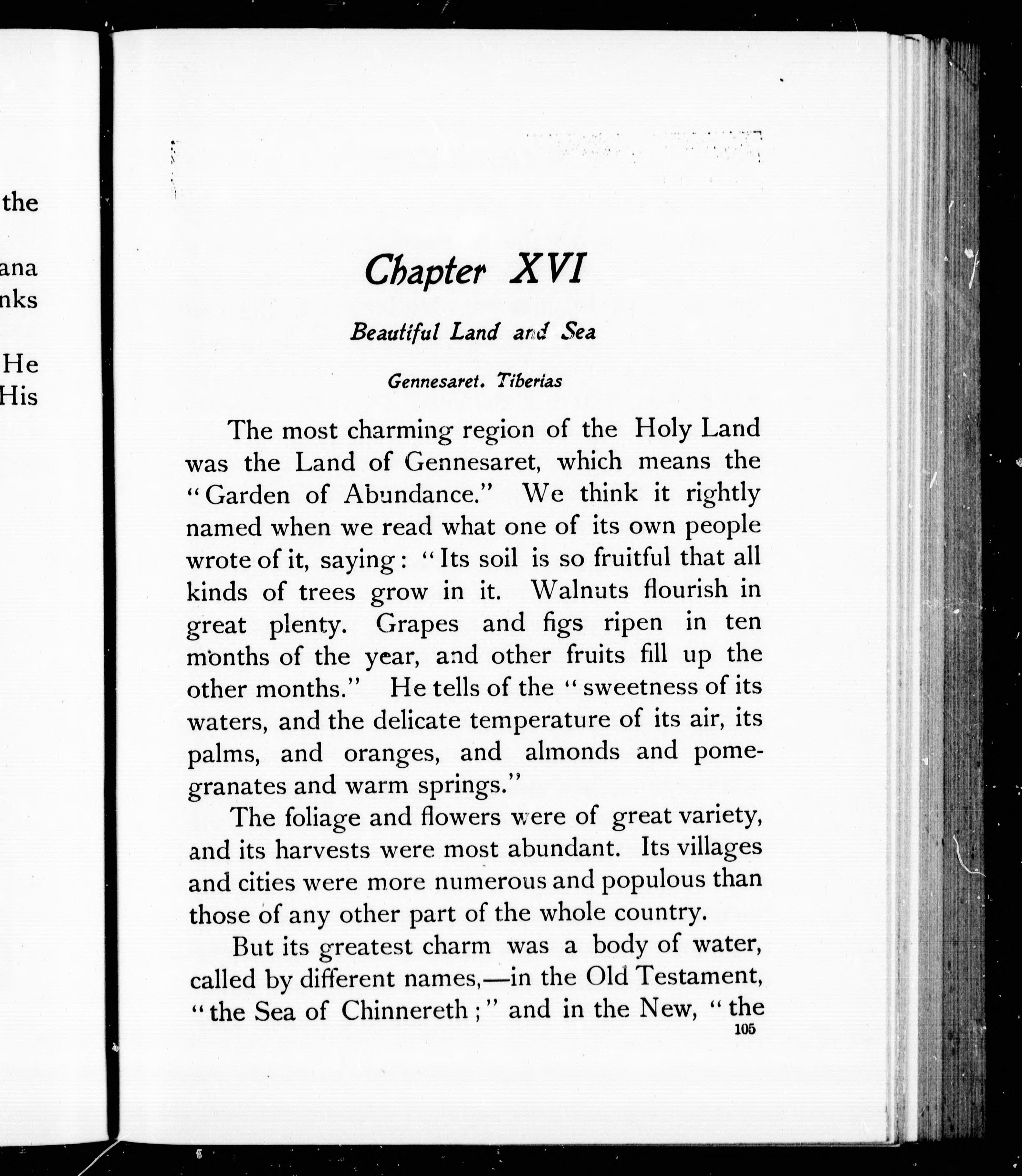 the

ana
nks

He
His

Chapter XVI

Beautiful Land and Sea

Gennesaret. Tiberias

The most charming region of the Holy Land was the Land of Gennesaret, which means the "Garden of Abundance." We think it rightly named when we read what one of its own people wrote of it, saying: "Its soil is so fruitful that all kinds of trees grow in it. Walnuts flourish in great plenty. Grapes and figs ripen in ten months of the year, and other fruits fill up the other months." He tells of the "sweetness of its waters, and the delicate temperature of its air, its palms, and oranges, and almonds and pomegranates and warm springs."

The foliage and flowers were of great variety, and its harvests were most abundant. Its villages and cities were more numerous and populous than those of any other part of the whole country.

But its greatest charm was a body of water, called by different names,—in the Old Testament, "the Sea of Chinnereth;" and in the New, "the

105